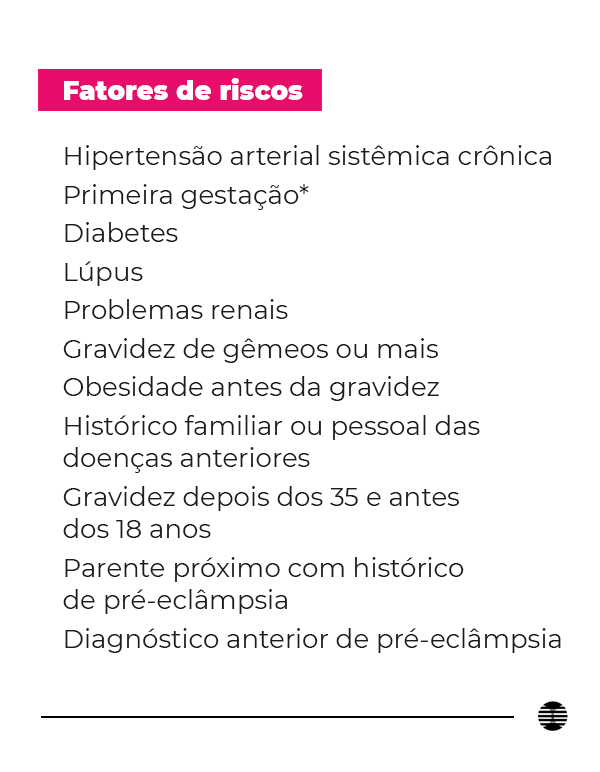 Fatores de riscos

Hipertensão arterial sistêmica crônica

Primeira gestação*

Diabetes

Lúpus

Problemas renais

Gravidez de gêmeos ou mais

Obesidade antes da gravidez

Histórico familiar ou pessoal das doenças anteriores

Gravidez depois dos 35 e antes dos 18 anos

Parente próximo com histórico de pré-eclâmpsia

Diagnóstico anterior de pré-eclâmpsia